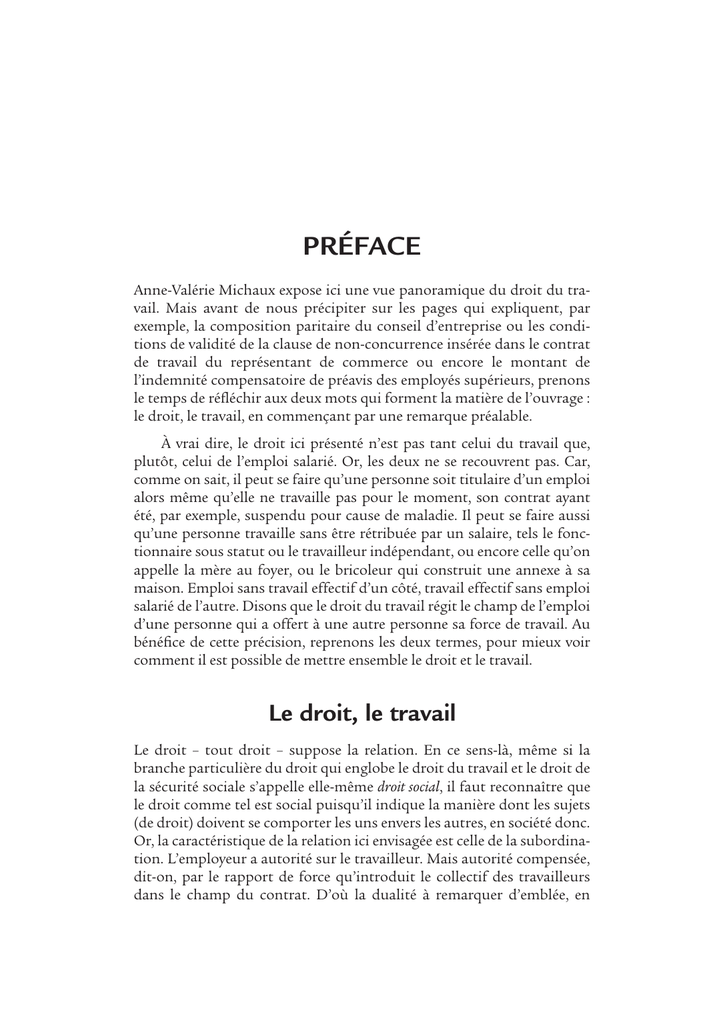 PRÉFACE

Anne-Valérie Michaux expose ici une vue panoramique du droit du travail. Mais avant de nous précipiter sur les pages qui expliquent, par exemple, la composition paritaire du conseil d'entreprise ou les conditions de validité de la clause de non-concurrence insérée dans le contrat de travail du représentant de commerce ou encore le montant de l'indemnité compensatoire de préavis des employés supérieurs, prenons le temps de réfléchir aux deux mots qui forment la matière de l'ouvrage : le droit, le travail, en commençant par une remarque préalable.

À vrai dire, le droit ici présenté n'est pas tant celui du travail que, plutôt, celui de l'emploi salarié. Or, les deux ne se recouvrent pas. Car, comme on sait, il peut se faire qu'une personne soit titulaire d'un emploi alors même qu'elle ne travaille pas pour le moment, son contrat ayant été, par exemple, suspendu pour cause de maladie. Il peut se faire aussi qu'une personne travaille sans être rétribuée par un salaire, tels le fonctionnaire sous statut ou le travailleur indépendant, ou encore celle qu'on appelle la mère au foyer, ou le bricoleur qui construit une annexe à sa maison. Emploi sans travail effectif d'un côté, travail effectif sans emploi salarié de l'autre. Disons que le droit du travail régit le champ de l'emploi d'une personne qui a offert à une autre personne sa force de travail. Au bénéfice de cette précision, reprenons les deux termes, pour mieux voir comment il est possible de mettre ensemble le droit et le travail.

Le droit, le travail

Le droit – tout droit – suppose la relation. En ce sens-là, même si la branche particulière du droit qui englobe le droit du travail et le droit de la sécurité sociale s'appelle elle-même droit social, il faut reconnaître que le droit comme tel est social puisqu'il indique la manière dont les sujets (de droit) doivent se comporter les uns envers les autres, en société donc. Or, la caractéristique de la relation ici envisagée est celle de la subordination. L'employeur a autorité sur le travailleur. Mais autorité compensée, dit-on, par le rapport de force qu'introduit le collectif des travailleurs dans le champ du contrat. D'où la dualité à remarquer d'emblée, en